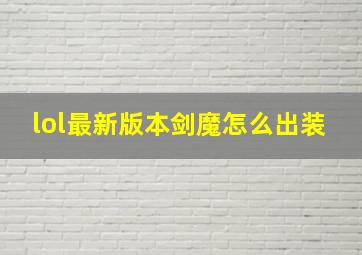 lol最新版本剑魔怎么出装